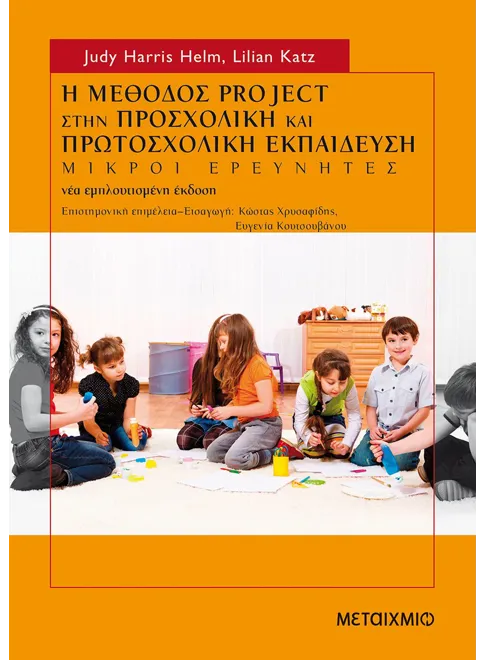 Judy Harris Helm, Lilian Katz

Η ΜΕΘΟΔΟΣ PROJECT
ΣΤΗΝ ΠΡΟΣΧΟΛΙΚΗ ΚΑΙ
ΠΡΩΤΟΣΧΟΛΙΚΗ ΕΚΠΑΙΔΕΥΣΗ
ΜΙΚΡΟΙ ΕΡΕΥΝΗΤΕΣ

νέα εμπλουτισμένη έκδοση

Επιστημονική επιμέλεια–Εισαγωγή: Κώστας Χρυσαφίδης,
Ευγενία Κουτσουβάνου

ΜΕΤΑΙΧΜΙΟ